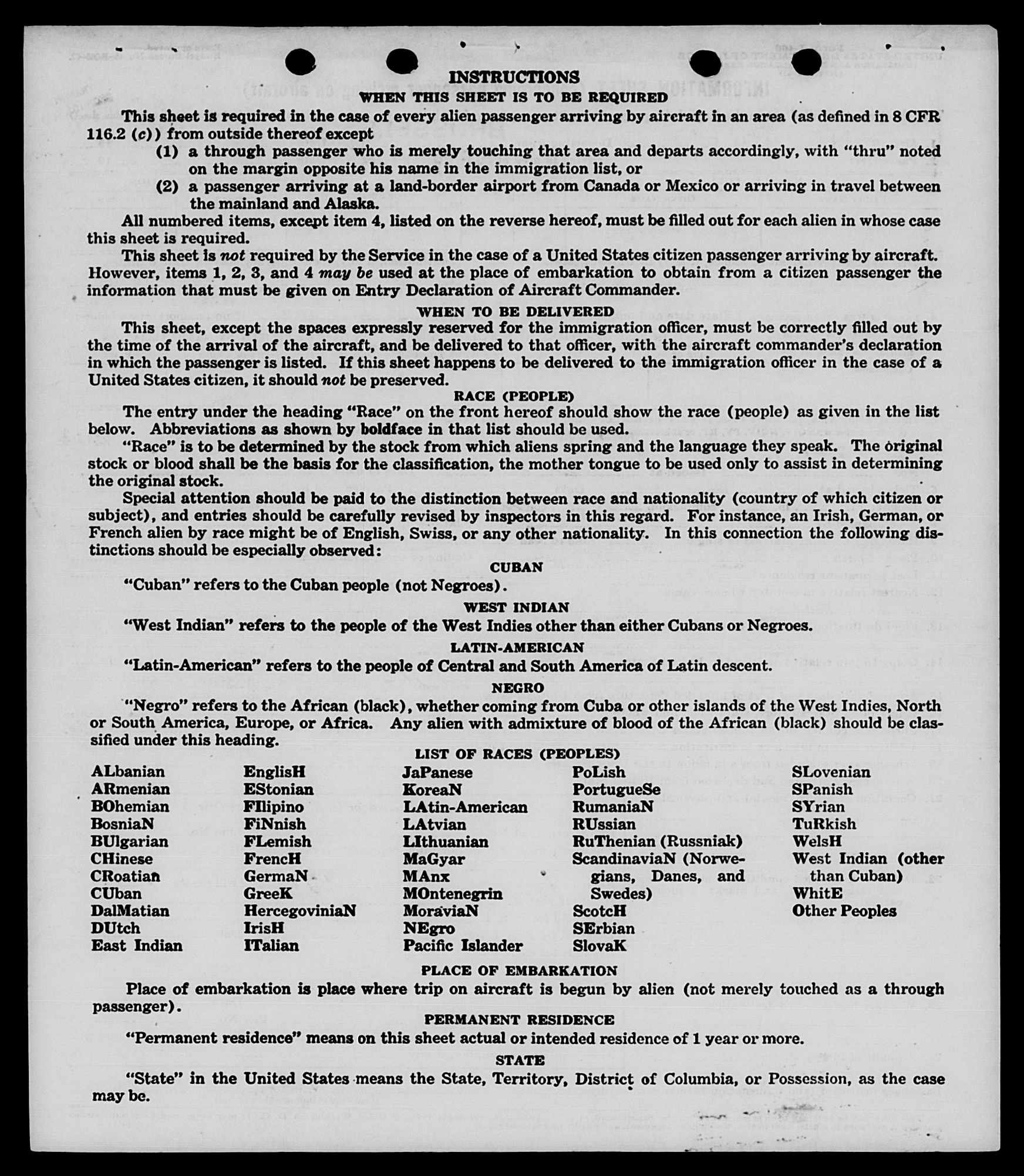 INSTRUCTIONS

WHEN THIS SHEET IS TO BE REQUIRED

This sheet is required in the case of every alien passenger arriving by aircraft in an area (as defined in 8 CFR 116.2 (c)) from outside thereof except

(1) a through passenger who is merely touching that area and departs accordingly, with "thru" noted on the margin opposite his name in the immigration list, or

(2) a passenger arriving at a land-border airport from Canada or Mexico or arriving in travel between the mainland and Alaska.

All numbered items, except item 4, listed on the reverse hereof, must be filled out for each alien in whose case this sheet is required.

This sheet is not required by the Service in the case of a United States citizen passenger arriving by aircraft. However, items 1, 2, 3, and 4 may be used at the place of embarkation to obtain from a citizen passenger the information that must be given on Entry Declaration of Aircraft Commander.

WHEN TO BE DELIVERED

This sheet, except the spaces expressly reserved for the immigration officer, must be correctly filled out by the time of the arrival of the aircraft, and be delivered to that officer, with the aircraft commander's declaration in which the passenger is listed. If this sheet happens to be delivered to the immigration officer in the case of a United States citizen, it should not be preserved.

RACE (PEOPLE)

The entry under the heading "Race" on the front hereof should show the race (people) as given in the list below. Abbreviations as shown by boldface in that list should be used.

"Race" is to be determined by the stock from which aliens spring and the language they speak. The original stock or blood shall be the basis for the classification, the mother tongue to be used only to assist in determining the original stock.

Special attention should be paid to the distinction between race and nationality (country of which citizen or subject), and entries should be carefully revised by inspectors in this regard. For instance, an Irish, German, or French alien by race might be of English, Swiss, or any other nationality. In this connection the following distinctions should be especially observed:

CUBAN

"Cuban" refers to the Cuban people (not Negroes).

WEST INDIAN

"West Indian" refers to the people of the West Indies other than either Cubans or Negroes.

LATIN-AMERICAN

"Latin-American" refers to the people of Central and South America of Latin descent.

NEGRO

"Negro" refers to the African (black), whether coming from Cuba or other islands of the West Indies, North or South America, Europe, or Africa. Any alien with admixture of blood of the African (black) should be classified under this heading.

LIST OF RACES (PEOPLES)

ALbanian
ARmenian
BOhemian
BosniaN
BUlgarian
CHinese
CRoatian
CUban
DalMatian
DUtch
East Indian

EnglisH
EStonian
FIlipino
FiNnish
FLemish
FrencH
GermaN
GreeK
HercegoviniaN
IrisH
ITalian

JaPanese
KoreaN
LAtin-American
LAtvian
LIthuanian
MaGyar
MAnx
MOntenegrin
MoraviaN
NEgro
Pacific Islander

PoLish
PortugueSe
RumaniaN
RUssian
RuThenian (Russniak)
ScandinaviaN (Norwegians, Danes, and Swedes)
ScotcH
SErbian
SlovaK

SLovenian
SPanish
SYrian
TuRkish
WelsH
West Indian (other than Cuban)
WhitE
Other Peoples

PLACE OF EMBARKATION

Place of embarkation is place where trip on aircraft is begun by alien (not merely touched as a through passenger).

PERMANENT RESIDENCE

"Permanent residence" means on this sheet actual or intended residence of 1 year or more.

STATE

"State" in the United States means the State, Territory, District of Columbia, or Possession, as the case may be.